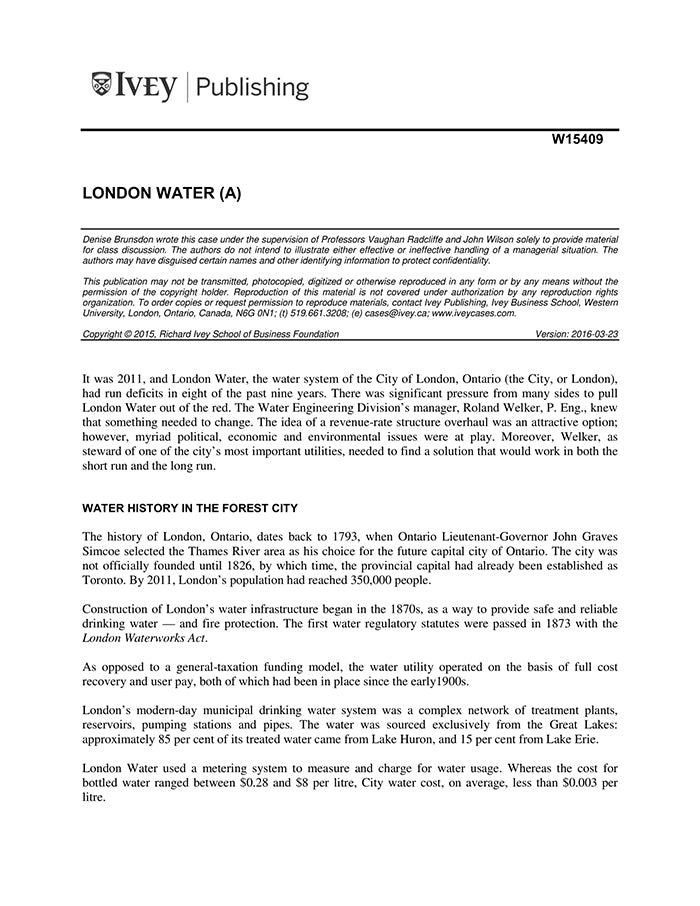 IVEY | Publishing

W15409

LONDON WATER (A)

Denise Brunsdon wrote this case under the supervision of Professors Vaughan Radcliffe and John Wilson solely to provide material for class discussion. The authors do not intend to illustrate either effective or ineffective handling of a managerial situation. The authors may have disguised certain names and other identifying information to protect confidentiality.

This publication may not be transmitted, photocopied, digitized or otherwise reproduced in any form or by any means without the permission of the copyright holder. Reproduction of this material is not covered under authorization by any reproduction rights organization. To order copies or request permission to reproduce materials, contact Ivey Publishing, Ivey Business School, Western University, London, Ontario, Canada, N6G 0N1; (t) 519.661.3208; (e) cases@ivey.ca; www.iveycases.com.

Copyright © 2015, Richard Ivey School of Business Foundation Version: 2016-03-23

It was 2011, and London Water, the water system of the City of London, Ontario (the City, or London), had run deficits in eight of the past nine years. There was significant pressure from many sides to pull London Water out of the red. The Water Engineering Division's manager, Roland Welker, P. Eng., knew that something needed to change. The idea of a revenue-rate structure overhaul was an attractive option; however, myriad political, economic and environmental issues were at play. Moreover, Welker, as steward of one of the city's most important utilities, needed to find a solution that would work in both the short run and the long run.

WATER HISTORY IN THE FOREST CITY

The history of London, Ontario, dates back to 1793, when Ontario Lieutenant-Governor John Graves Simcoe selected the Thames River area as his choice for the future capital city of Ontario. The city was not officially founded until 1826, by which time, the provincial capital had already been established as Toronto. By 2011, London's population had reached 350,000 people.

Construction of London's water infrastructure began in the 1870s, as a way to provide safe and reliable drinking water — and fire protection. The first water regulatory statutes were passed in 1873 with the London Waterworks Act.

As opposed to a general-taxation funding model, the water utility operated on the basis of full cost recovery and user pay, both of which had been in place since the early1900s.

London's modern-day municipal drinking water system was a complex network of treatment plants, reservoirs, pumping stations and pipes. The water was sourced exclusively from the Great Lakes: approximately 85 per cent of its treated water came from Lake Huron, and 15 per cent from Lake Erie.

London Water used a metering system to measure and charge for water usage. Whereas the cost for bottled water ranged between $0.28 and $8 per litre, City water cost, on average, less than $0.003 per litre.